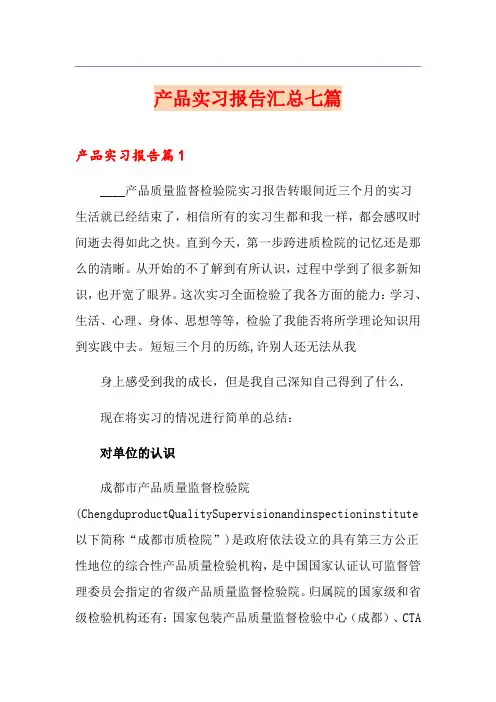 产品实习报告汇总七篇

产品实习报告篇1

____产品质量监督检验院实习报告转眼间近三个月的实习生活就已经结束了，相信所有的实习生都和我一样，都会感叹时间逝去得如此之快。直到今天，第一步跨进质检院的记忆还是那么的清晰。从开始的不了解到有所认识，过程中学到了很多新知识，也开宽了眼界。这次实习全面检验了我各方面的能力：学习、生活、心理、身体、思想等等，检验了我能否将所学理论知识用到实践中去。短短三个月的历练,许别人还无法从我

身上感受到我的成长，但是我自己深知自己得到了什么.

现在将实习的情况进行简单的总结：

对单位的认识

成都市产品质量监督检验院(ChengduproductQualitySupervisionandinspectioninstitute以下简称“成都市质检院”)是政府依法设立的具有第三方公正性地位的综合性产品质量检验机构，是中国国家认证认可监督管理委员会指定的省级产品质量监督检验院。归属院的国家级和省级检验机构还有：国家包装产品质量监督检验中心（成都）、CTA